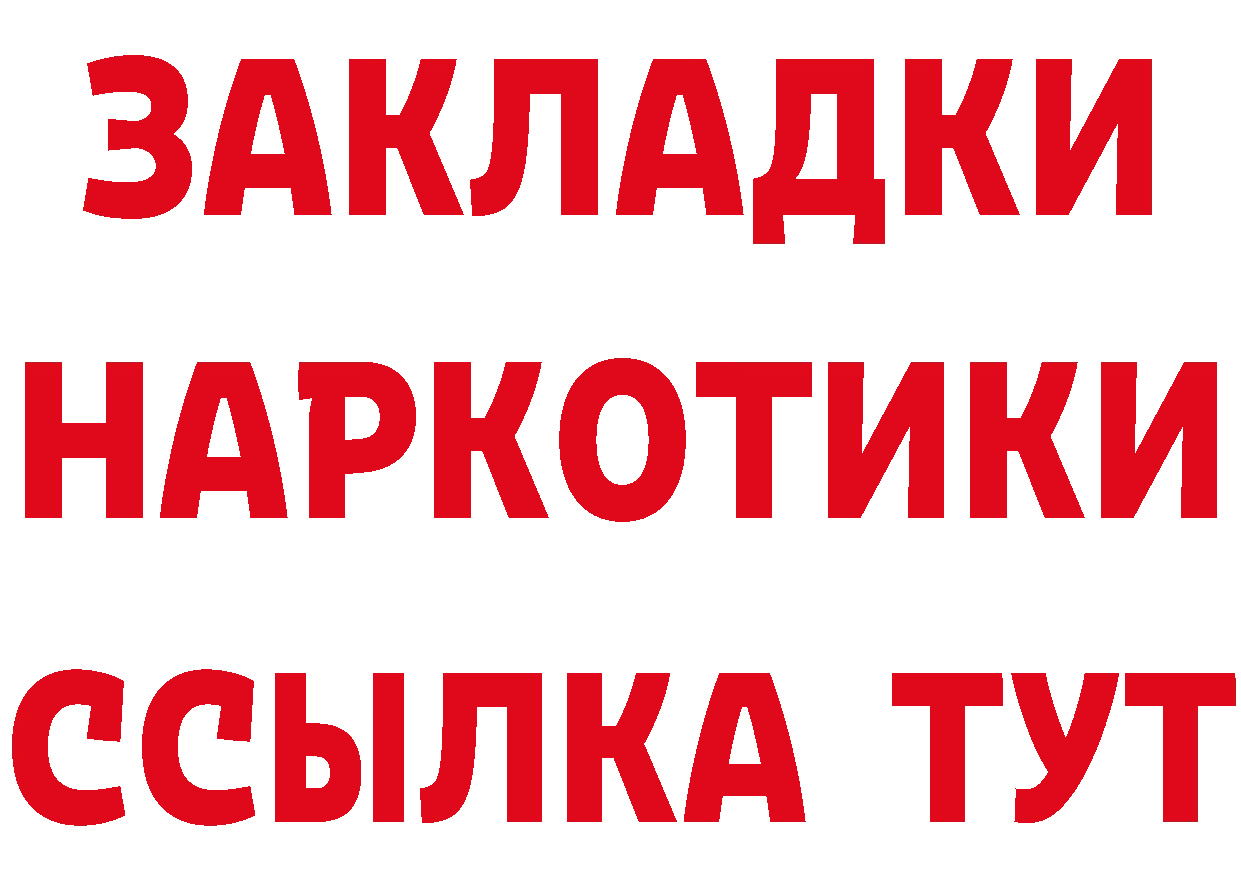 ЗАКЛАДКИ
НАРКОТИКИ
ССЫЛКА ТУТ